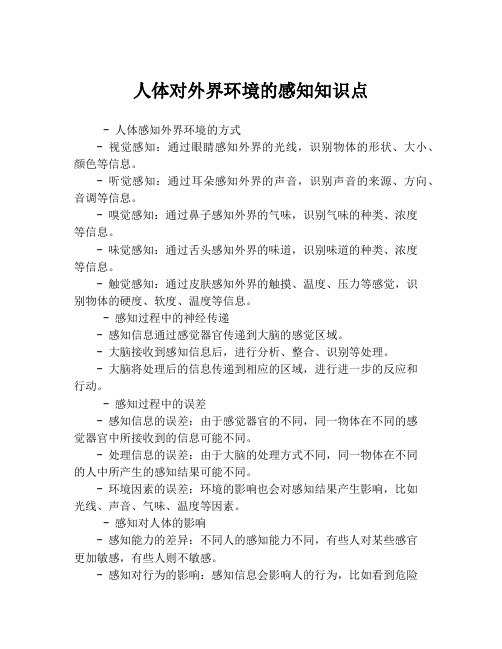 人体对外界环境的感知知识点

- 人体感知外界环境的方式

- 视觉感知：通过眼睛感知外界的光线，识别物体的形状、大小、颜色等信息。

- 听觉感知：通过耳朵感知外界的声音，识别声音的来源、方向、音调等信息。

- 嗅觉感知：通过鼻子感知外界的气味，识别气味的种类、浓度等信息。

- 味觉感知：通过舌头感知外界的味道，识别味道的种类、浓度等信息。

- 触觉感知：通过皮肤感知外界的触摸、温度、压力等感觉，识别物体的硬度、软度、温度等信息。

- 感知过程中的神经传递

- 感知信息通过感觉器官传递到大脑的感觉区域。

- 大脑接收到感知信息后，进行分析、整合、识别等处理。

- 大脑将处理后的信息传递到相应的区域，进行进一步的反应和行动。

- 感知过程中的误差

- 感知信息的误差：由于感觉器官的不同，同一物体在不同的感觉器官中所接收到的信息可能不同。

- 处理信息的误差：由于大脑的处理方式不同，同一物体在不同的人中所产生的感知结果可能不同。

- 环境因素的误差：环境的影响也会对感知结果产生影响，比如光线、声音、气味、温度等因素。

- 感知对人体的影响

- 感知能力的差异：不同人的感知能力不同，有些人对某些感官更加敏感，有些人则不敏感。

- 感知对行为的影响：感知信息会影响人的行为，比如看到危险